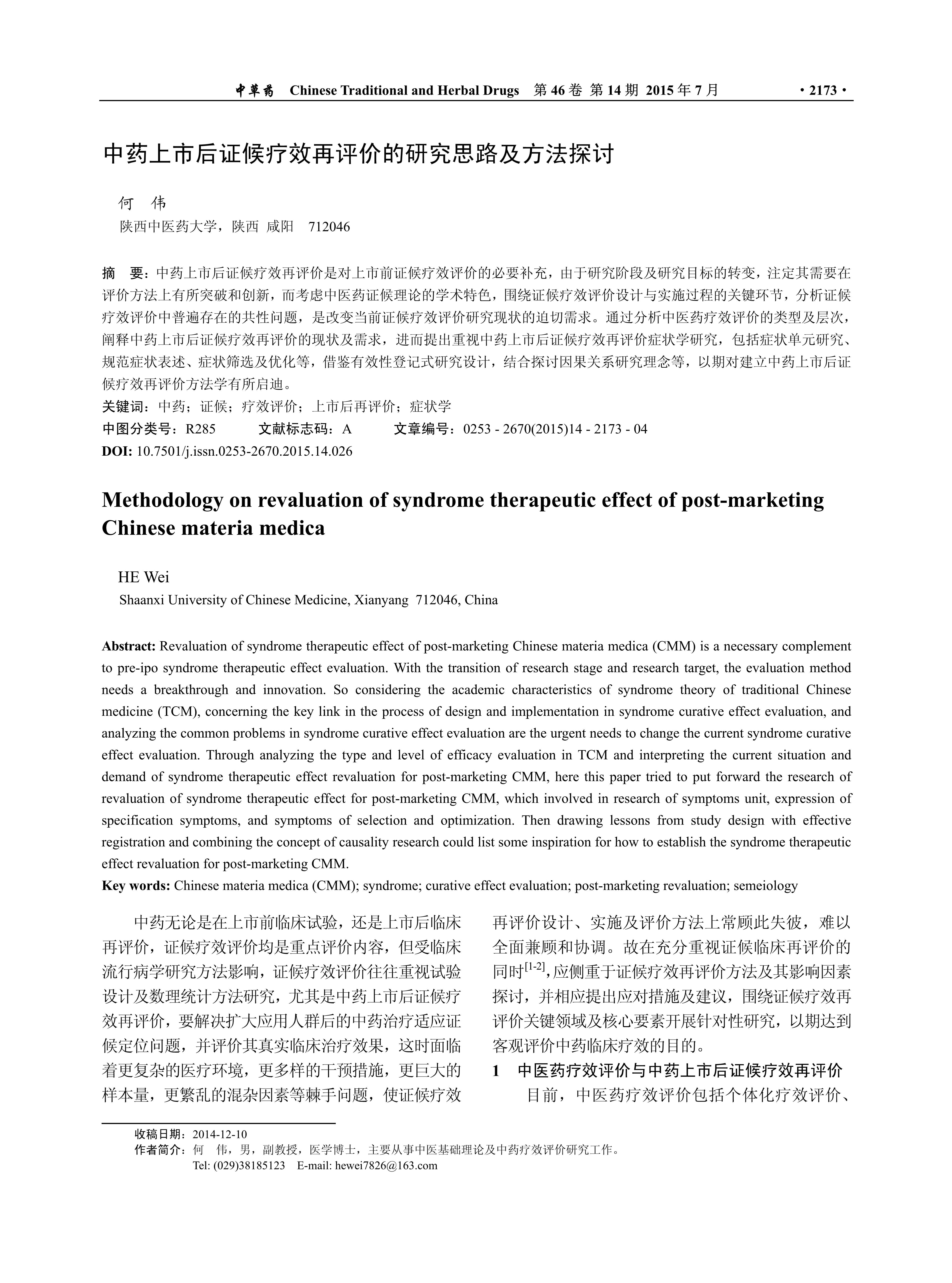 中草药 Chinese Traditional and Herbal Drugs 第 46 卷 第 14 期 2015 年 7 月 · 2173 ·

中药上市后证候疗效再评价的研究思路及方法探讨

何 伟
陕西中医药大学，陕西 咸阳 712046

摘 要：中药上市后证候疗效再评价是对上市前证候疗效评价的必要补充，由于研究阶段及研究目标的转变，注定其需要在评价方法上有所突破和创新，而考虑中医药证候理论的学术特色，围绕证候疗效评价设计与实施过程的关键环节，分析证候疗效评价中普遍存在的共性问题，是改变当前证候疗效评价研究现状的迫切需求。通过分析中医药疗效评价的类型及层次，阐释中药上市后证候疗效再评价的现状及需求，进而提出重视中药上市后证候疗效再评价症状学研究，包括症状单元研究、规范症状表述、症状筛选及优化等，借鉴有效性登记式研究设计，结合探讨因果关系研究理念等，以期对建立中药上市后证候疗效再评价方法学有所启迪。
关键词：中药；证候；疗效评价；上市后再评价；症状学
中图分类号：R285 文献标志码：A 文章编号：0253 - 2670(2015)14 - 2173 - 04
DOI: 10.7501/j.issn.0253-2670.2015.14.026

Methodology on revaluation of syndrome therapeutic effect of post-marketing Chinese materia medica

HE Wei
Shaanxi University of Chinese Medicine, Xianyang 712046, China

Abstract: Revaluation of syndrome therapeutic effect of post-marketing Chinese materia medica (CMM) is a necessary complement to pre-ipo syndrome therapeutic effect evaluation. With the transition of research stage and research target, the evaluation method needs a breakthrough and innovation. So considering the academic characteristics of syndrome theory of traditional Chinese medicine (TCM), concerning the key link in the process of design and implementation in syndrome curative effect evaluation, and analyzing the common problems in syndrome curative effect evaluation are the urgent needs to change the current syndrome curative effect evaluation. Through analyzing the type and level of efficacy evaluation in TCM and interpreting the current situation and demand of syndrome therapeutic effect revaluation for post-marketing CMM, here this paper tried to put forward the research of revaluation of syndrome therapeutic effect for post-marketing CMM, which involved in research of symptoms unit, expression of specification symptoms, and symptoms of selection and optimization. Then drawing lessons from study design with effective registration and combining the concept of causality research could list some inspiration for how to establish the syndrome therapeutic effect revaluation for post-marketing CMM.
Key words: Chinese materia medica (CMM); syndrome; curative effect evaluation; post-marketing revaluation; semeiology

中药无论是在上市前临床试验，还是上市后临床再评价，证候疗效评价均是重点评价内容，但受临床流行病学研究方法影响，证候疗效评价往往重视试验设计及数理统计方法研究，尤其是中药上市后证候疗效再评价，要解决扩大应用人群后的中药治疗适应证候定位问题，并评价其真实临床治疗效果，这时面临着更复杂的医疗环境，更多样的干预措施，更巨大的样本量，更繁乱的混杂因素等棘手问题，使证候疗效再评价设计、实施及评价方法上常顾此失彼，难以全面兼顾和协调。故在充分重视证候临床再评价的同时$^{[1-2]}$，应侧重于证候疗效再评价方法及其影响因素探讨，并相应提出应对措施及建议，围绕证候疗效再评价关键领域及核心要素开展针对性研究，以期达到客观评价中药临床疗效的目的。

1 中医药疗效评价与中药上市后证候疗效再评价
目前，中医药疗效评价包括个体化疗效评价、

收稿日期：2014-12-10
作者简介：何 伟，男，副教授，医学博士，主要从事中医基础理论及中药疗效评价研究工作。
Tel: (029)38185123 E-mail: hewei7826@163.com